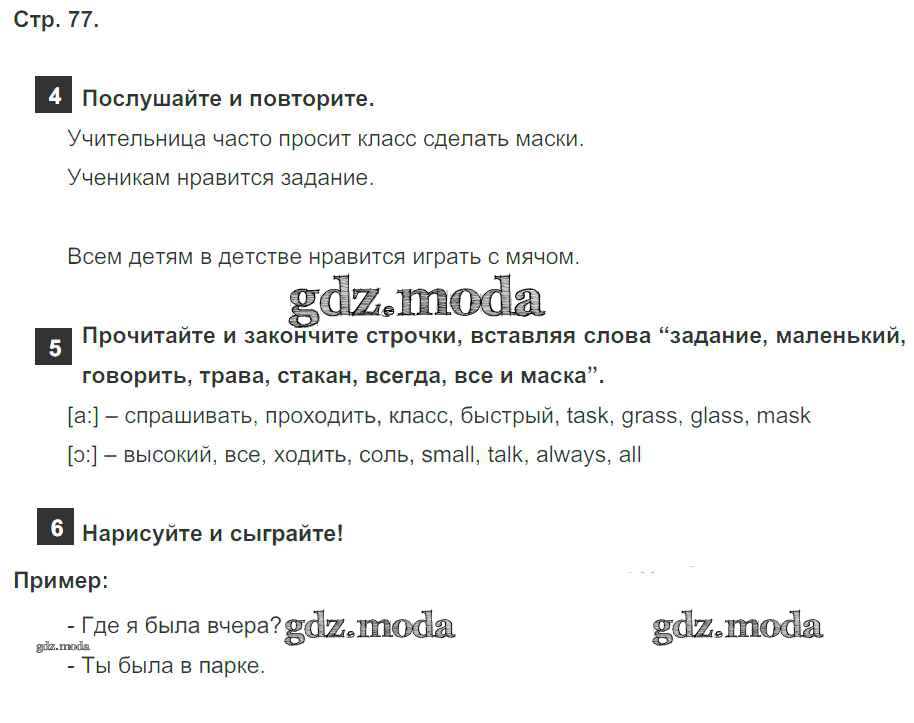 Стр. 77.

4 Послушайте и повторите.

Учительница часто просит класс сделать маски.

Ученикам нравится задание.

Всем детям в детстве нравится играть с мячом.

gdz.moda

5 Прочитайте и закончите строчки, вставляя слова “задание, маленький, говорить, трава, стакан, всегда, все и маска”.

[a:] – спрашивать, проходить, класс, быстрый, task, grass, glass, mask

[ɔ:] – высокий, все, ходить, соль, small, talk, always, all

6 Нарисуйте и сыграйте!

Пример:

- Где я была вчера? gdz.moda gdz.moda

gdz.moda

- Ты была в парке.